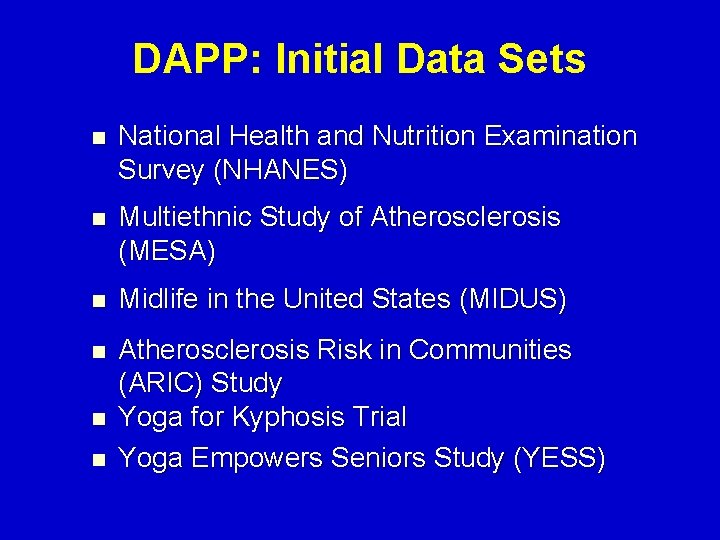 DAPP: Initial Data Sets

- National Health and Nutrition Examination Survey (NHANES)
- Multiethnic Study of Atherosclerosis (MESA)
- Midlife in the United States (MIDUS)
- Atherosclerosis Risk in Communities (ARIC) Study
- Yoga for Kyphosis Trial
- Yoga Empowers Seniors Study (YESS)